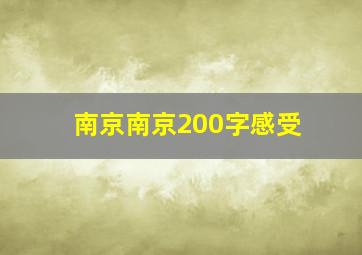 南京南京200字感受